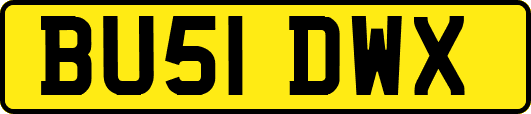 BU51 DWX